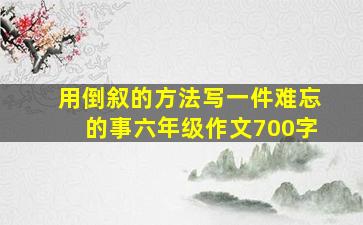 用倒叙的方法写一件难忘的事六年级作文700字